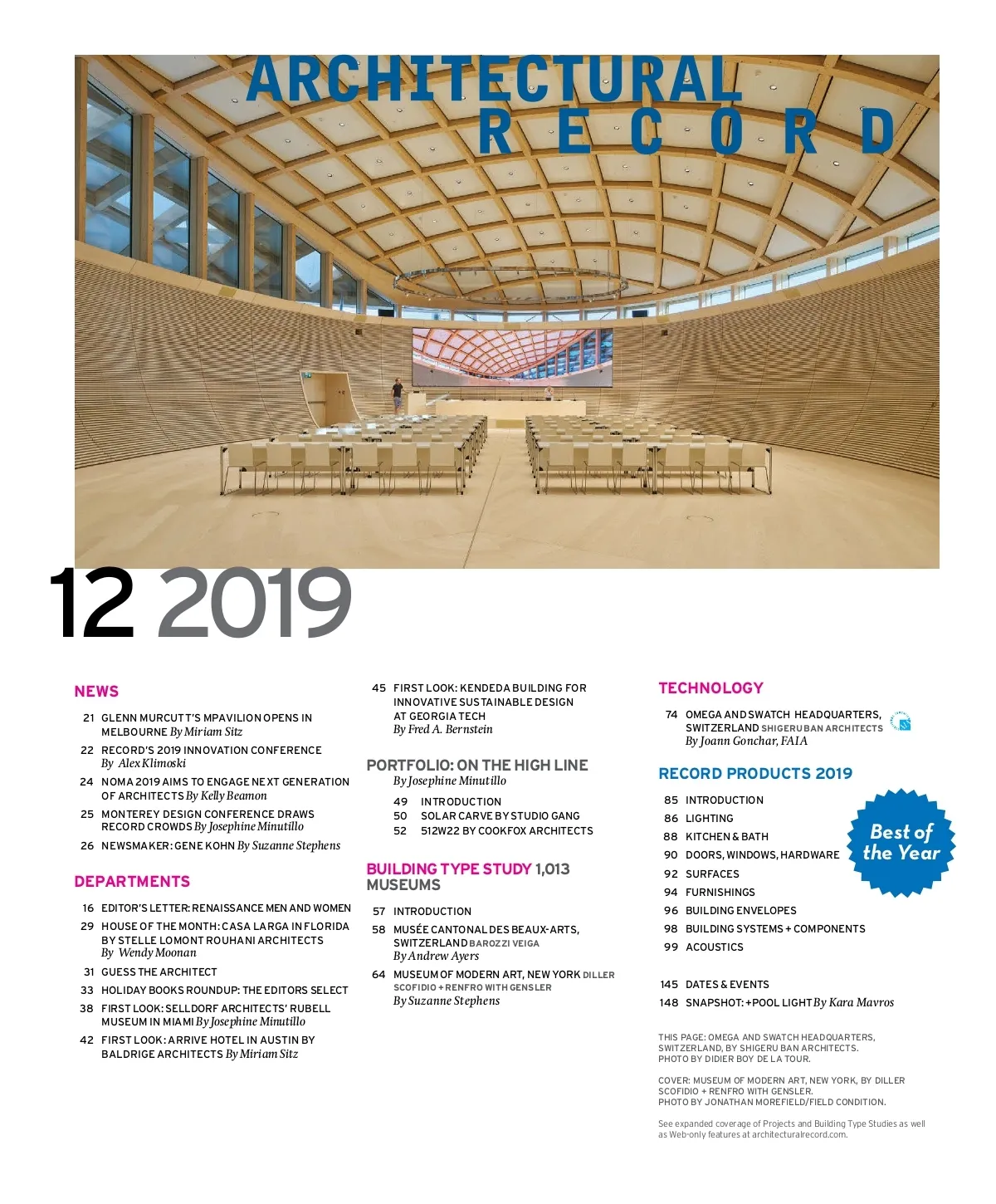 ARCHITECTURAL RECORD

12 2019

NEWS

21 GLENN MURCUTT'S MPAVILION OPENS IN MELBOURNE By Miriam Sitz

22 RECORD'S 2019 INNOVATION CONFERENCE By Alex Klimoski

24 NOMA 2019 AIMS TO ENGAGE NEXT GENERATION OF ARCHITECTS By Kelly Beamon

25 MONTEREY DESIGN CONFERENCE DRAWS RECORD CROWDS By Josephine Minutillo

26 NEWSMAKER: GENE KOHN By Suzanne Stephens

DEPARTMENTS

16 EDITOR'S LETTER: RENAISSANCE MEN AND WOMEN

29 HOUSE OF THE MONTH: CASA LARGA IN FLORIDA BY STELLE LOMONT ROUHANI ARCHITECTS By Wendy Moonan

31 GUESS THE ARCHITECT

33 HOLIDAY BOOKS ROUNDUP: THE EDITORS SELECT

38 FIRST LOOK: SELLDORF ARCHITECTS' RUBELL MUSEUM IN MIAMI By Josephine Minutillo

42 FIRST LOOK: ARRIVE HOTEL IN AUSTIN BY BALDRIGE ARCHITECTS By Miriam Sitz

45 FIRST LOOK: KENDEDA BUILDING FOR INNOVATIVE SUSTAINABLE DESIGN AT GEORGIA TECH By Fred A. Bernstein

PORTFOLIO: ON THE HIGH LINE
By Josephine Minutillo

49 INTRODUCTION
50 SOLAR CARVE BY STUDIO GANG
52 512W22 BY COOKFOX ARCHITECTS

BUILDING TYPE STUDY 1,013
MUSEUMS

57 INTRODUCTION

58 MUSÉE CANTONAL DES BEAUX-ARTS, SWITZERLAND BAROZZI VEIGA By Andrew Ayers

64 MUSEUM OF MODERN ART, NEW YORK DILLER SCOFIDIO + RENFRO WITH GENSLER By Suzanne Stephens

TECHNOLOGY

74 OMEGA AND SWATCH HEADQUARTERS, SWITZERLAND SHIGERU BAN ARCHITECTS By Joann Gonchar, FAIA

RECORD PRODUCTS 2019

85 INTRODUCTION
86 LIGHTING
88 KITCHEN & BATH
90 DOORS, WINDOWS, HARDWARE
92 SURFACES
94 FURNISHINGS
96 BUILDING ENVELOPES
98 BUILDING SYSTEMS + COMPONENTS
99 ACOUSTICS

Best of the Year

145 DATES & EVENTS
148 SNAPSHOT: +POOL LIGHT By Kara Mavros

THIS PAGE: OMEGA AND SWATCH HEADQUARTERS, SWITZERLAND, BY SHIGERU BAN ARCHITECTS. PHOTO BY DIDIER BOY DE LA TOUR.

COVER: MUSEUM OF MODERN ART, NEW YORK, BY DILLER SCOFIDIO + RENFRO WITH GENSLER. PHOTO BY JONATHAN MOREFIELD/FIELD CONDITION.

See expanded coverage of Projects and Building Type Studies as well as Web-only features at architecturalrecord.com.